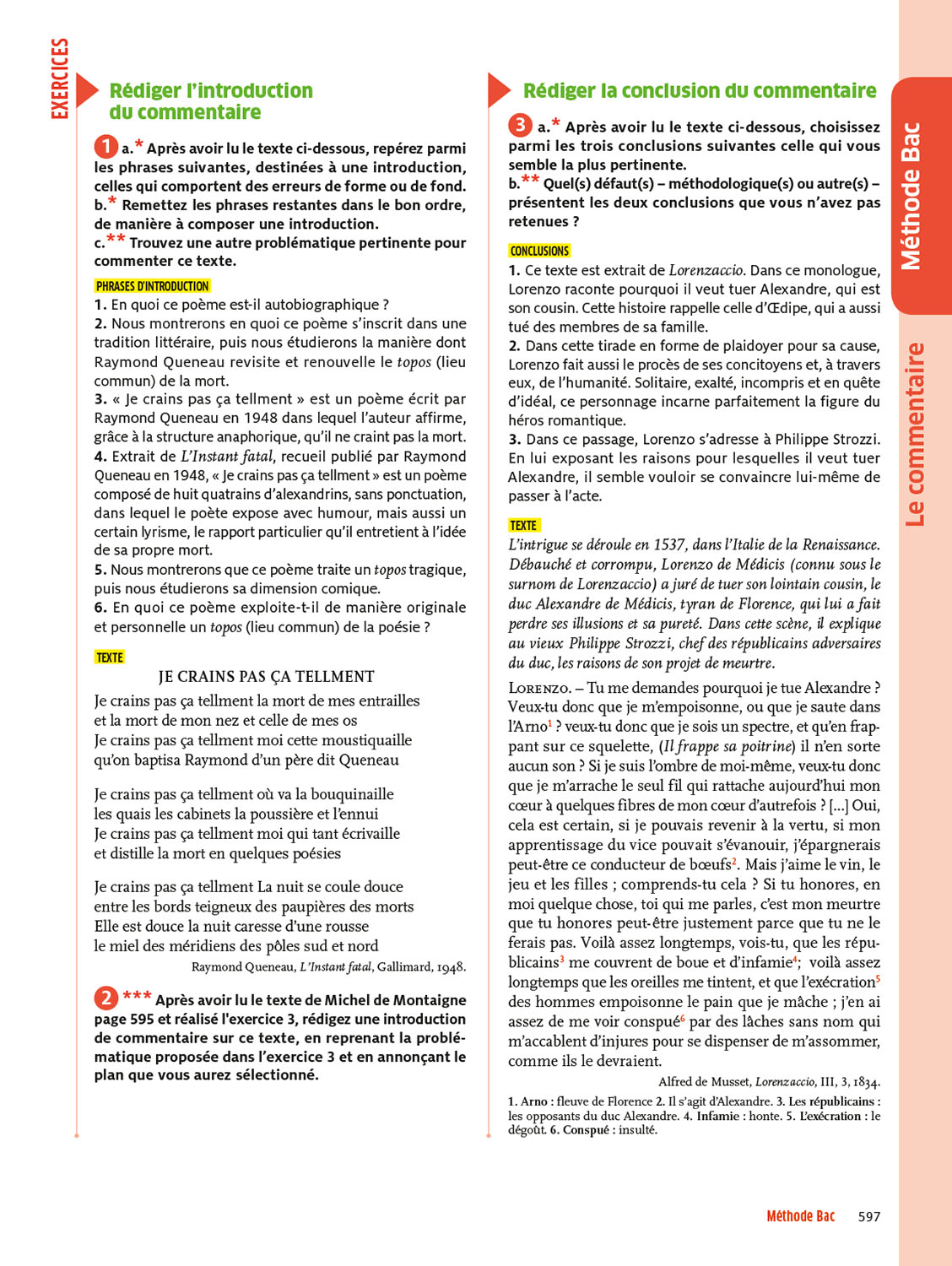 EXERCICES

Rédiger l'introduction du commentaire

1 a.* Après avoir lu le texte ci-dessous, repérez parmi les phrases suivantes, destinées à une introduction, celles qui comportent des erreurs de forme ou de fond.
b.* Remettez les phrases restantes dans le bon ordre, de manière à composer une introduction.
c.** Trouvez une autre problématique pertinente pour commenter ce texte.

PHRASES D'INTRODUCTION
1. En quoi ce poème est-il autobiographique ?
2. Nous montrerons en quoi ce poème s'inscrit dans une tradition littéraire, puis nous étudierons la manière dont Raymond Queneau revisite et renouvelle le topos (lieu commun) de la mort.
3. « Je crains pas ça tellment » est un poème écrit par Raymond Queneau en 1948 dans lequel l'auteur affirme, grâce à la structure anaphorique, qu'il ne craint pas la mort.
4. Extrait de L'Instant fatal, recueil publié par Raymond Queneau en 1948, « Je crains pas ça tellment » est un poème composé de huit quatrains d'alexandrins, sans ponctuation, dans lequel le poète expose avec humour, mais aussi un certain lyrisme, le rapport particulier qu'il entretient à l'idée de sa propre mort.
5. Nous montrerons que ce poème traite un topos tragique, puis nous étudierons sa dimension comique.
6. En quoi ce poème exploite-t-il de manière originale et personnelle un topos (lieu commun) de la poésie ?

TEXTE
JE CRAINS PAS ÇA TELLMENT

Je crains pas ça tellment la mort de mes entrailles
et la mort de mon nez et celle de mes os
Je crains pas ça tellment moi cette moustiquaille
qu'on baptisa Raymond d'un père dit Queneau

Je crains pas ça tellment où va la bouquinaille
les quais les cabinets la poussière et l'ennui
Je crains pas ça tellment moi qui tant écrivaille
et distille la mort en quelques poésies

Je crains pas ça tellment La nuit se coule douce
entre les bords teigneux des paupières des morts
Elle est douce la nuit caresse d'une rousse
le miel des méridiens des pôles sud et nord

Raymond Queneau, L'Instant fatal, Gallimard, 1948.

2 *** Après avoir lu le texte de Michel de Montaigne page 595 et réalisé l'exercice 3, rédigez une introduction de commentaire sur ce texte, en reprenant la problématique proposée dans l'exercice 3 et en annonçant le plan que vous aurez sélectionné.

Rédiger la conclusion du commentaire

3 a.* Après avoir lu le texte ci-dessous, choisissez parmi les trois conclusions suivantes celle qui vous semble la plus pertinente.
b.** Quel(s) défaut(s) – méthodologique(s) ou autre(s) – présentent les deux conclusions que vous n'avez pas retenues ?

CONCLUSIONS
1. Ce texte est extrait de Lorenzaccio. Dans ce monologue, Lorenzo raconte pourquoi il veut tuer Alexandre, qui est son cousin. Cette histoire rappelle celle d'Œdipe, qui a aussi tué des membres de sa famille.
2. Dans cette tirade en forme de plaidoyer pour sa cause, Lorenzo fait aussi le procès de ses concitoyens et, à travers eux, de l'humanité. Solitaire, exalté, incompris et en quête d'idéal, ce personnage incarne parfaitement la figure du héros romantique.
3. Dans ce passage, Lorenzo s'adresse à Philippe Strozzi. En lui exposant les raisons pour lesquelles il veut tuer Alexandre, il semble vouloir se convaincre lui-même de passer à l'acte.

TEXTE
L'intrigue se déroule en 1537, dans l'Italie de la Renaissance. Débauché et corrompu, Lorenzo de Médicis (connu sous le surnom de Lorenzaccio) a juré de tuer son lointain cousin, le duc Alexandre de Médicis, tyran de Florence, qui lui a fait perdre ses illusions et sa pureté. Dans cette scène, il explique au vieux Philippe Strozzi, chef des républicains adversaires du duc, les raisons de son projet de meurtre.

LORENZO. – Tu me demandes pourquoi je tue Alexandre ? Veux-tu donc que je m'empoisonne, ou que je saute dans l'Arno$^1$ ? veux-tu donc que je sois un spectre, et qu'en frappant sur ce squelette, (Il frappe sa poitrine) il n'en sorte aucun son ? Si je suis l'ombre de moi-même, veux-tu donc que je m'arrache le seul fil qui rattache aujourd'hui mon cœur à quelques fibres de mon cœur d'autrefois ? [...] Oui, cela est certain, si je pouvais revenir à la vertu, si mon apprentissage du vice pouvait s'évanouir, j'épargnerais peut-être ce conducteur de bœufs$^2$. Mais j'aime le vin, le jeu et les filles ; comprends-tu cela ? Si tu honores, en moi quelque chose, toi qui me parles, c'est mon meurtre que tu honores peut-être justement parce que tu ne le ferais pas. Voilà assez longtemps, vois-tu, que les républicains$^3$ me couvrent de boue et d'infamie$^4$; voilà assez longtemps que les oreilles me tintent, et que l'exécration$^5$ des hommes empoisonne le pain que je mâche ; j'en ai assez de me voir conspué$^6$ par des lâches sans nom qui m'accablent d'injures pour se dispenser de m'assommer, comme ils le devraient.

Alfred de Musset, Lorenzaccio, III, 3, 1834.

1. Arno : fleuve de Florence 2. Il s'agit d'Alexandre. 3. Les républicains : les opposants du duc Alexandre. 4. Infamie : honte. 5. L'exécration : le dégoût. 6. Conspué : insulté.

Méthode Bac
Le commentaire

Méthode Bac 597